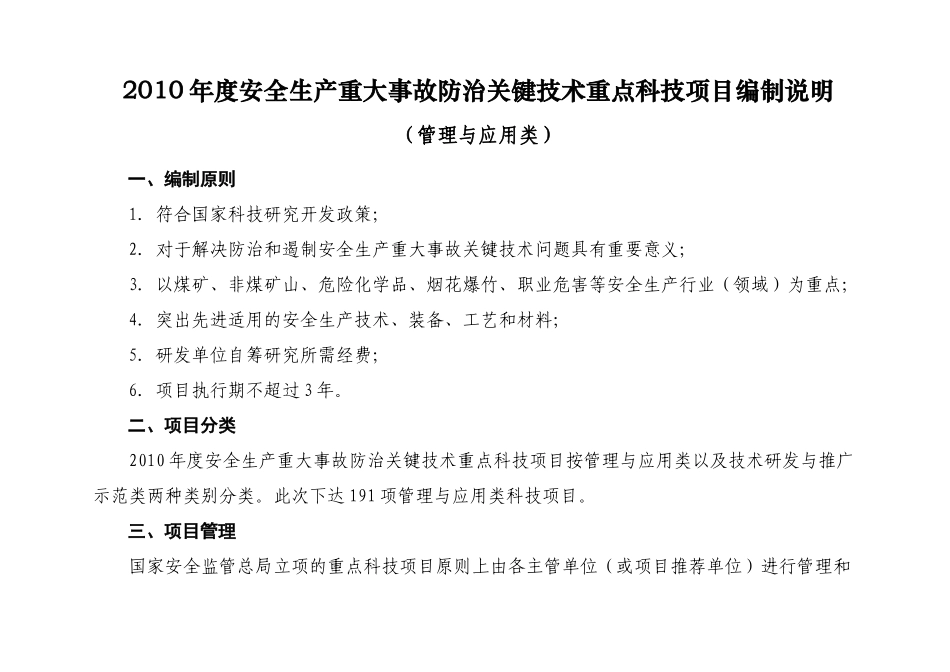 2010年度安全生产重大事故防治关键技术重点科技项目编制说明

（管理与应用类）

一、编制原则

1. 符合国家科技研究开发政策；

2. 对于解决防治和遏制安全生产重大事故关键技术问题具有重要意义；

3. 以煤矿、非煤矿山、危险化学品、烟花爆竹、职业危害等安全生产行业（领域）为重点；

4. 突出先进适用的安全生产技术、装备、工艺和材料；

5. 研发单位自筹研究所需经费；

6. 项目执行期不超过3年。

二、项目分类

2010年度安全生产重大事故防治关键技术重点科技项目按管理与应用类以及技术研发与推广示范类两种类别分类。此次下达191项管理与应用类科技项目。

三、项目管理

国家安全监管总局立项的重点科技项目原则上由各主管单位（或项目推荐单位）进行管理和